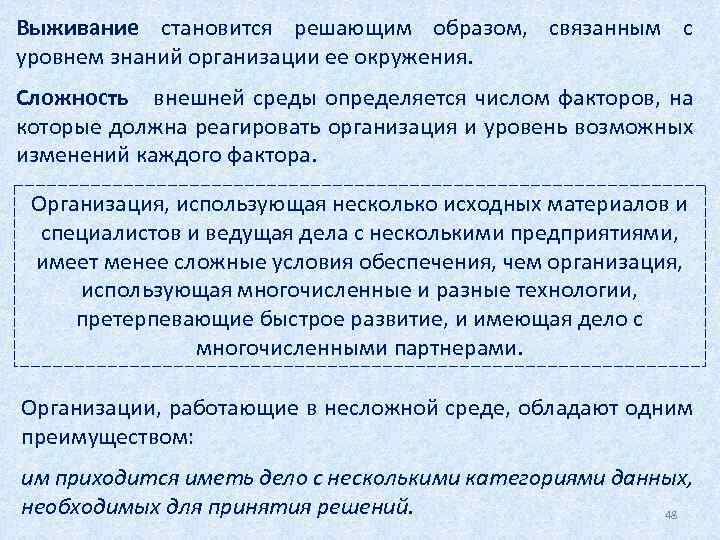 Выживание становится решающим образом, связанным с уровнем знаний организации ее окружения.

Сложность внешней среды определяется числом факторов, на которые должна реагировать организация и уровень возможных изменений каждого фактора.

Организация, использующая несколько исходных материалов и специалистов и ведущая дела с несколькими предприятиями, имеет менее сложные условия обеспечения, чем организация, использующая многочисленные и разные технологии, претерпевающие быстрое развитие, и имеющая дело с многочисленными партнерами.

Организации, работающие в несложной среде, обладают одним преимуществом:

им приходится иметь дело с несколькими категориями данных, необходимых для принятия решений.

48